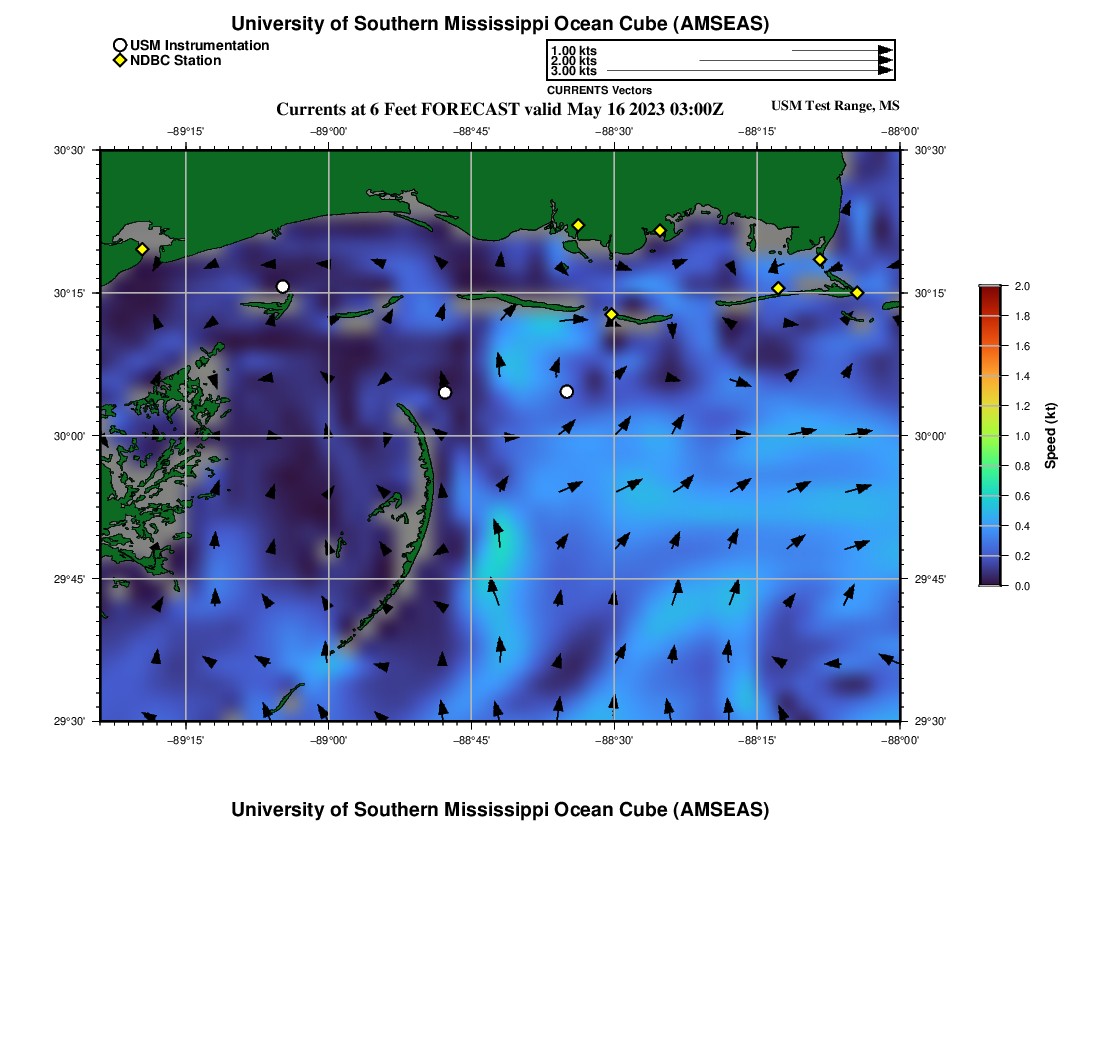 University of Southern Mississippi Ocean Cube (AMSEAS)

USM Instrumentation
NDBC Station

1.00 kts
2.00 kts
3.00 kts
CURRENTS Vectors

Currents at 6 Feet FORECAST valid May 16 2023 03:00Z

USM Test Range, MS

−89°15' −89°00' −88°45' −88°30' −88°15' −88°00'

30°30'
30°15'
30°00'
29°45'
29°30'

30°30'
30°15'
30°00'
29°45'
29°30'

−89°15' −89°00' −88°45' −88°30' −88°15' −88°00'

2.0
1.8
1.6
1.4
1.2
1.0
0.8
0.6
0.4
0.2
0.0
Speed (kt)

University of Southern Mississippi Ocean Cube (AMSEAS)